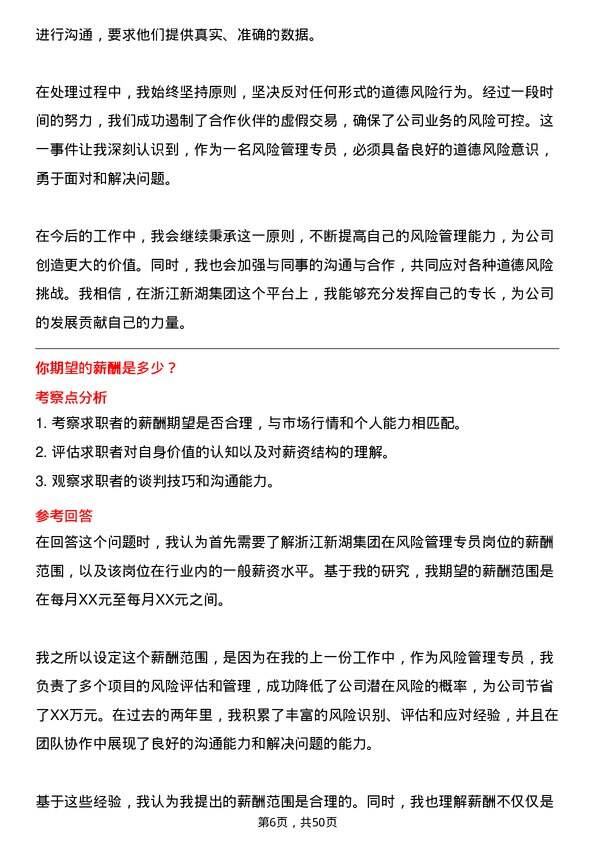 进行沟通，要求他们提供真实、准确的数据。

在处理过程中，我始终坚持原则，坚决反对任何形式的道德风险行为。经过一段时间的努力，我们成功遏制了合作伙伴的虚假交易，确保了公司业务的风险可控。这一事件让我深刻认识到，作为一名风险管理专员，必须具备良好的道德风险意识，勇于面对和解决问题。

在今后的工作中，我会继续秉承这一原则，不断提高自己的风险管理能力，为公司创造更大的价值。同时，我也会加强与同事的沟通与合作，共同应对各种道德风险挑战。我相信，在浙江新湖集团这个平台上，我能够充分发挥自己的专长，为公司的发展贡献自己的力量。

你期望的薪酬是多少？

考察点分析

1. 考察求职者的薪酬期望是否合理，与市场行情和个人能力相匹配。
2. 评估求职者对自身价值的认知以及对薪资结构的理解。
3. 观察求职者的谈判技巧和沟通能力。

参考回答

在回答这个问题时，我认为首先需要了解浙江新湖集团在风险管理专员岗位的薪酬范围，以及该岗位在行业内的一般薪资水平。基于我的研究，我期望的薪酬范围是在每月XX元至每月XX元之间。

我之所以设定这个薪酬范围，是因为在我的上一份工作中，作为风险管理专员，我负责了多个项目的风险评估和管理，成功降低了公司潜在风险的概率，为公司节省了XX万元。在过去的两年里，我积累了丰富的风险识别、评估和应对经验，并且在团队协作中展现了良好的沟通能力和解决问题的能力。

基于这些经验，我认为我提出的薪酬范围是合理的。同时，我也理解薪酬不仅仅是

第6页，共50页